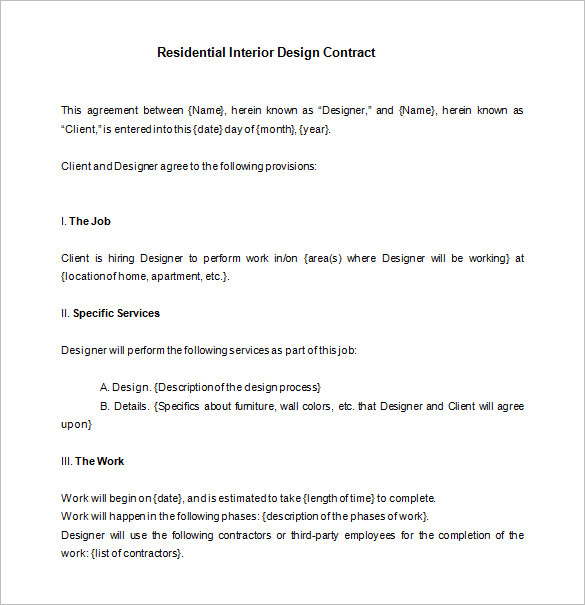 Residential Interior Design Contract

This agreement between {Name}, herein known as “Designer,” and {Name}, herein known as “Client,” is entered into this {date} day of {month}, {year}.

Client and Designer agree to the following provisions:

I. The Job

Client is hiring Designer to perform work in/on {area(s) where Designer will be working} at {location of home, apartment, etc.}.

II. Specific Services

Designer will perform the following services as part of this job:

A. Design. {Description of the design process}
B. Details. {Specifics about furniture, wall colors, etc. that Designer and Client will agree upon}

III. The Work

Work will begin on {date}, and is estimated to take {length of time} to complete.
Work will happen in the following phases: {description of the phases of work}.
Designer will use the following contractors or third-party employees for the completion of the work: {list of contractors}.